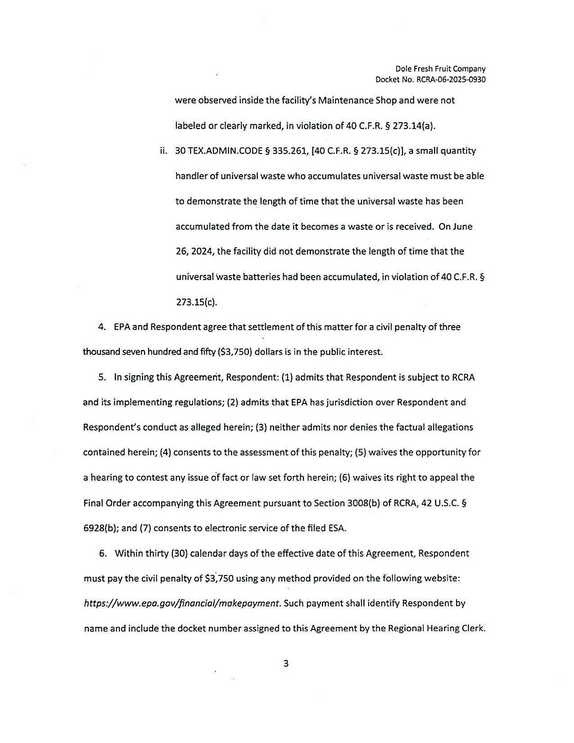 Dole Fresh Fruit Company
Docket No. RCRA-06-2025-0930

were observed inside the facility's Maintenance Shop and were not labeled or clearly marked, in violation of 40 C.F.R. § 273.14(a).

ii. 30 TEX.ADMIN.CODE § 335.261, [40 C.F.R. § 273.15(c)], a small quantity handler of universal waste who accumulates universal waste must be able to demonstrate the length of time that the universal waste has been accumulated from the date it becomes a waste or is received. On June 26, 2024, the facility did not demonstrate the length of time that the universal waste batteries had been accumulated, in violation of 40 C.F.R. § 273.15(c).

4. EPA and Respondent agree that settlement of this matter for a civil penalty of three thousand seven hundred and fifty ($3,750) dollars is in the public interest.

5. In signing this Agreement, Respondent: (1) admits that Respondent is subject to RCRA and its implementing regulations; (2) admits that EPA has jurisdiction over Respondent and Respondent's conduct as alleged herein; (3) neither admits nor denies the factual allegations contained herein; (4) consents to the assessment of this penalty; (5) waives the opportunity for a hearing to contest any issue of fact or law set forth herein; (6) waives its right to appeal the Final Order accompanying this Agreement pursuant to Section 3008(b) of RCRA, 42 U.S.C. § 6928(b); and (7) consents to electronic service of the filed ESA.

6. Within thirty (30) calendar days of the effective date of this Agreement, Respondent must pay the civil penalty of $3,750 using any method provided on the following website: https://www.epa.gov/financial/makepayment. Such payment shall identify Respondent by name and include the docket number assigned to this Agreement by the Regional Hearing Clerk.

3